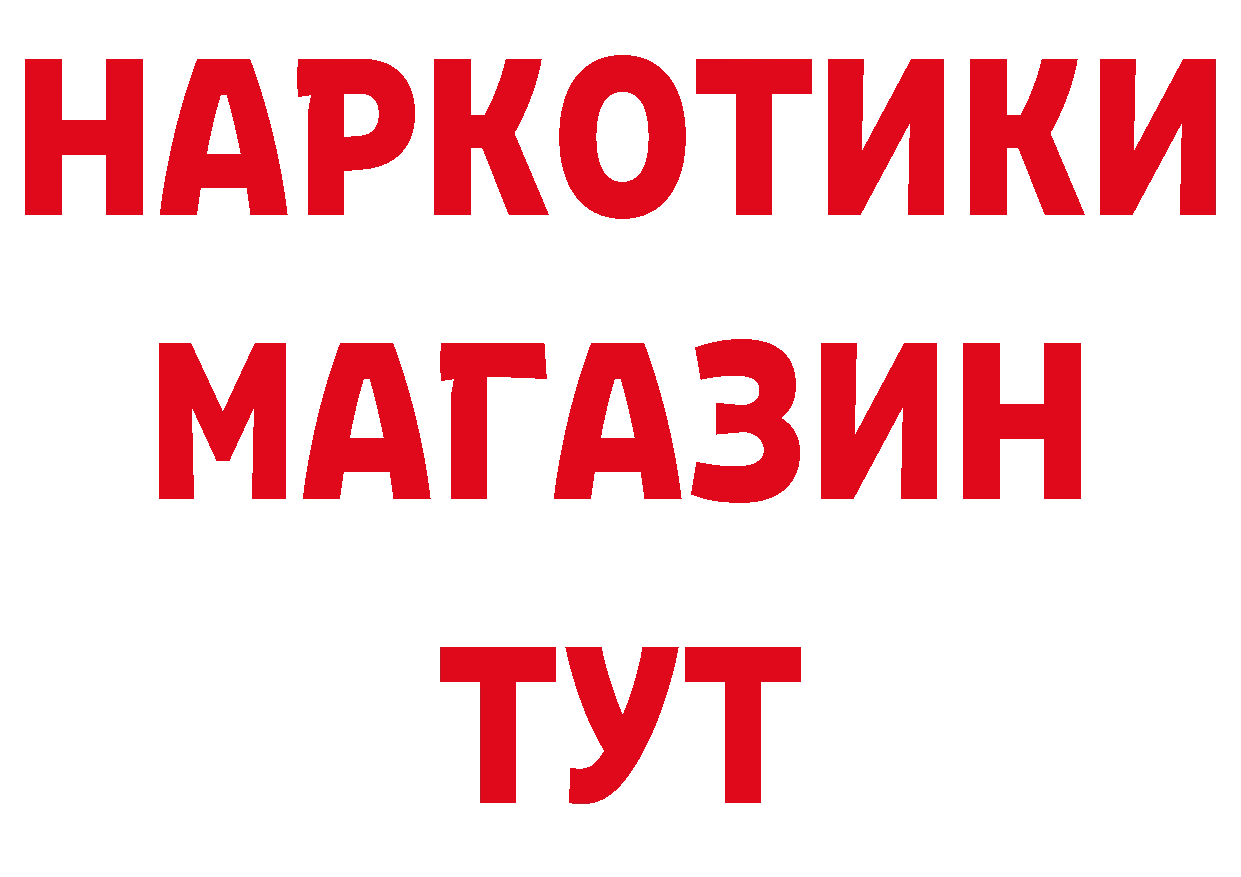 НАРКОТИКИ
МАГАЗИН
ТУТ